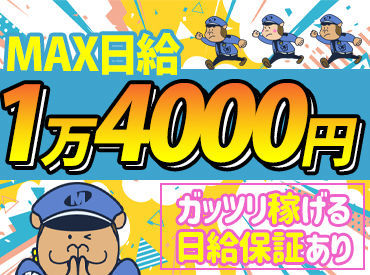 MAX日給

1万4000円

M

ガッツリ稼げる
日給保証あり